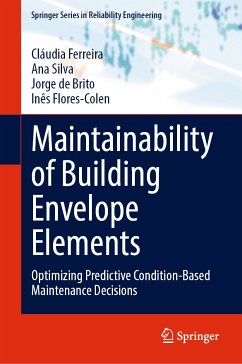 Springer Series in Reliability Engineering

Cláudia Ferreira
Ana Silva
Jorge de Brito
Inês Flores-Colen

Maintainability of Building Envelope Elements

Optimizing Predictive Condition-Based Maintenance Decisions

Springer